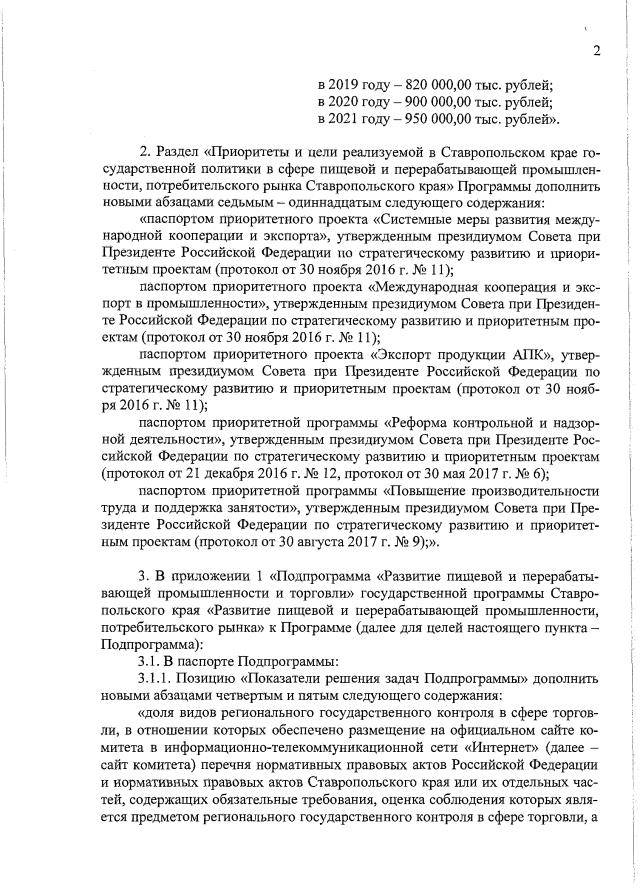 2

в 2019 году – 820 000,00 тыс. рублей;
в 2020 году – 900 000,00 тыс. рублей;
в 2021 году – 950 000,00 тыс. рублей».

2. Раздел «Приоритеты и цели реализуемой в Ставропольском крае государственной политики в сфере пищевой и перерабатывающей промышленности, потребительского рынка Ставропольского края» Программы дополнить новыми абзацами седьмым – одиннадцатым следующего содержания:

«паспортом приоритетного проекта «Системные меры развития международной кооперации и экспорта», утвержденным президиумом Совета при Президенте Российской Федерации по стратегическому развитию и приоритетным проектам (протокол от 30 ноября 2016 г. № 11);

паспортом приоритетного проекта «Международная кооперация и экспорт в промышленности», утвержденным президиумом Совета при Президенте Российской Федерации по стратегическому развитию и приоритетным проектам (протокол от 30 ноября 2016 г. № 11);

паспортом приоритетного проекта «Экспорт продукции АПК», утвержденным президиумом Совета при Президенте Российской Федерации по стратегическому развитию и приоритетным проектам (протокол от 30 ноября 2016 г. № 11);

паспортом приоритетной программы «Реформа контрольной и надзорной деятельности», утвержденным президиумом Совета при Президенте Российской Федерации по стратегическому развитию и приоритетным проектам (протокол от 21 декабря 2016 г. № 12, протокол от 30 мая 2017 г. № 6);

паспортом приоритетной программы «Повышение производительности труда и поддержка занятости», утвержденным президиумом Совета при Президенте Российской Федерации по стратегическому развитию и приоритетным проектам (протокол от 30 августа 2017 г. № 9);».

3. В приложении 1 «Подпрограмма «Развитие пищевой и перерабатывающей промышленности и торговли» государственной программы Ставропольского края «Развитие пищевой и перерабатывающей промышленности, потребительского рынка» к Программе (далее для целей настоящего пункта – Подпрограмма):

3.1. В паспорте Подпрограммы:

3.1.1. Позицию «Показатели решения задач Подпрограммы» дополнить новыми абзацами четвертым и пятым следующего содержания:

«доля видов регионального государственного контроля в сфере торговли, в отношении которых обеспечено размещение на официальном сайте комитета в информационно-телекоммуникационной сети «Интернет» (далее – сайт комитета) перечня нормативных правовых актов Российской Федерации и нормативных правовых актов Ставропольского края или их отдельных частей, содержащих обязательные требования, оценка соблюдения которых является предметом регионального государственного контроля в сфере торговли, а